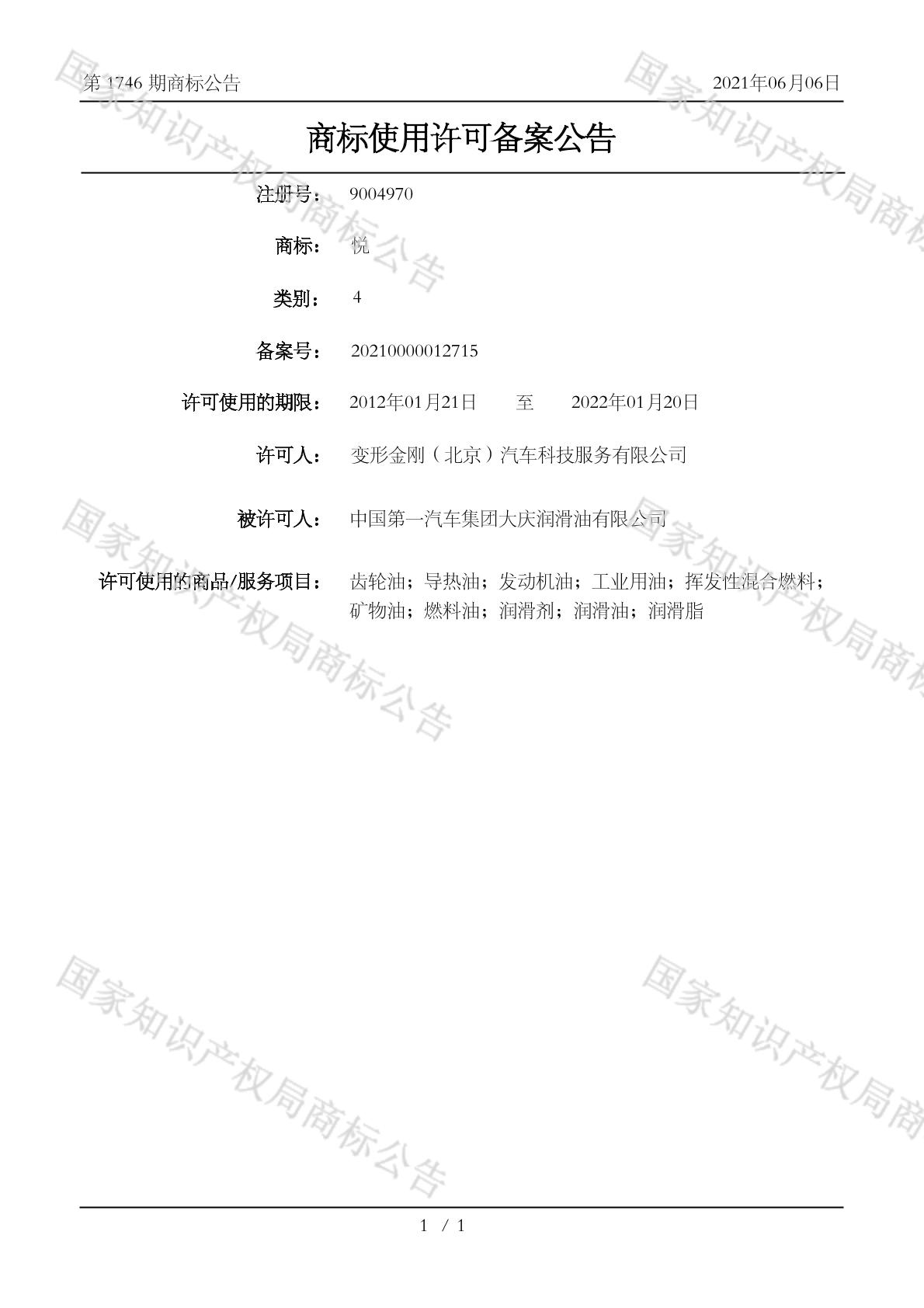 第1746期商标公告 2021年06月06日

商标使用许可备案公告

注册号： 9004970

商标： 悦

类别： 4

备案号： 20210000012715

许可使用的期限： 2012年01月21日 至 2022年01月20日

许可人： 变形金刚（北京）汽车科技服务有限公司

被许可人： 中国第一汽车集团大庆润滑油有限公司

许可使用的商品/服务项目： 齿轮油；导热油；发动机油；工业用油；挥发性混合燃料；矿物油；燃料油；润滑剂；润滑油；润滑脂

1 / 1

国家知识产权局商标公告